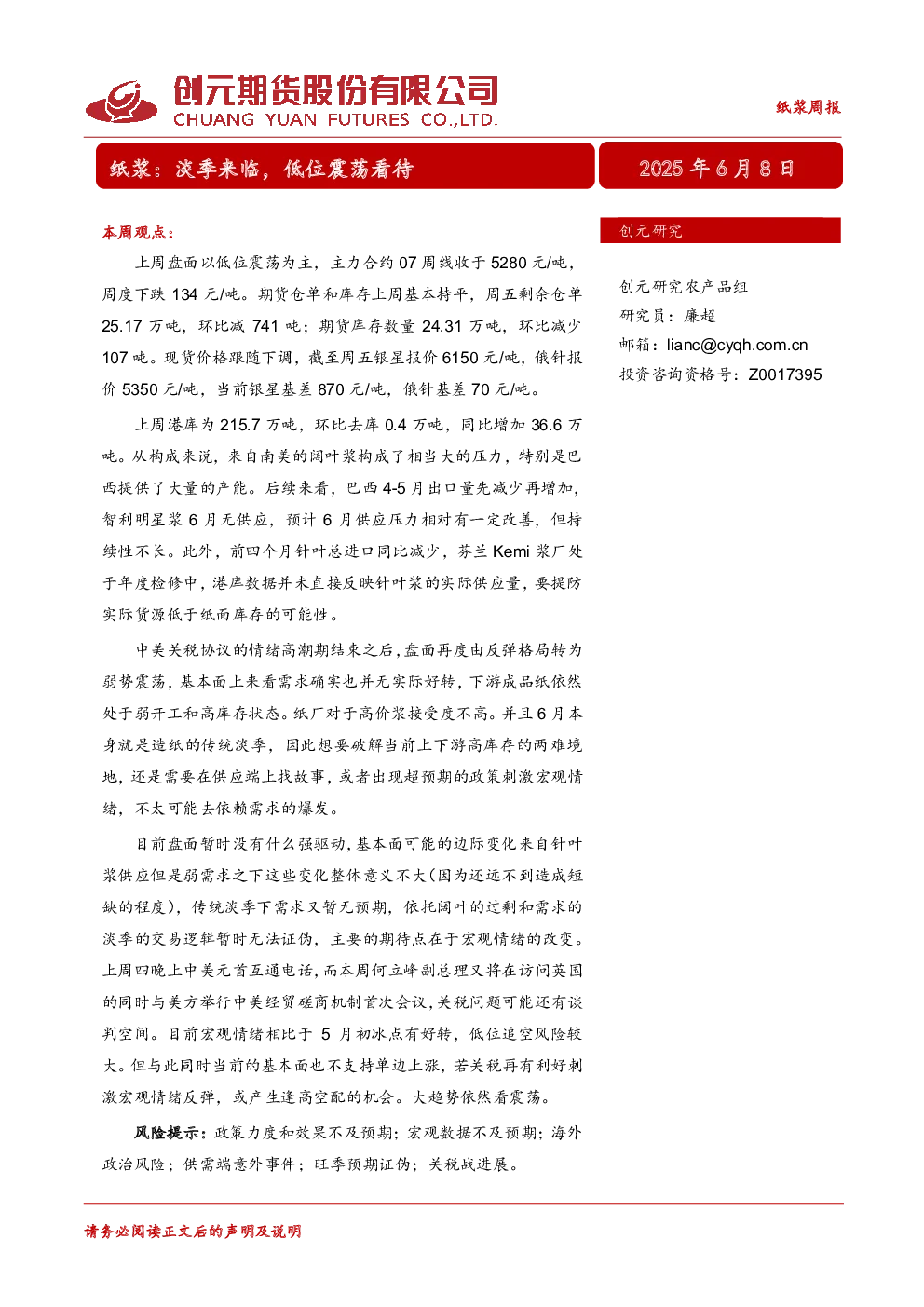 创元期货股份有限公司
CHUANG YUAN FUTURES CO.,LTD.

纸浆周报

纸浆：淡季来临，低位震荡看待

2025 年 6 月 8 日

本周观点：

上周盘面以低位震荡为主，主力合约 07 周线收于 5280 元/吨，周度下跌 134 元/吨。期货仓单和库存上周基本持平，周五剩余仓单 25.17 万吨，环比减 741 吨；期货库存数量 24.31 万吨，环比减少 107 吨。现货价格跟随下调，截至周五银星报价 6150 元/吨，俄针报价 5350 元/吨，当前银星基差 870 元/吨，俄针基差 70 元/吨。

上周港库为 215.7 万吨，环比去库 0.4 万吨，同比增加 36.6 万吨。从构成来说，来自南美的阔叶浆构成了相当大的压力，特别是巴西提供了大量的产能。后续来看，巴西 4-5 月出口量先减少再增加，智利明星浆 6 月无供应，预计 6 月供应压力相对有一定改善，但持续性不长。此外，前四个月针叶总进口同比减少，芬兰 Kemi 浆厂处于年度检修中，港库数据并未直接反映针叶浆的实际供应量，要提防实际货源低于纸面库存的可能性。

中美关税协议的情绪高潮期结束之后，盘面再度由反弹格局转为弱势震荡，基本面上来看需求确实也并无实际好转，下游成品纸依然处于弱开工和高库存状态。纸厂对于高价浆接受度不高。并且 6 月本身就是造纸的传统淡季，因此想要破解当前上下游高库存的两难境地，还是需要在供应端上找故事，或者出现超预期的政策刺激宏观情绪，不太可能去依赖需求的爆发。

目前盘面暂时没有什么强驱动，基本面可能的边际变化来自针叶浆供应但是弱需求之下这些变化整体意义不大（因为还远不到造成短缺的程度），传统淡季下需求又暂无预期，依托阔叶的过剩和需求的淡季的交易逻辑暂时无法证伪，主要的期待点在于宏观情绪的改变。上周四晚上中美元首互通电话，而本周何立峰副总理又将在访问英国的同时与美方举行中美经贸磋商机制首次会议，关税问题可能还有谈判空间。目前宏观情绪相比于 5 月初冰点有好转，低位追空风险较大。但与此同时当前的基本面也不支持单边上涨，若关税再有利好刺激宏观情绪反弹，或产生逢高空配的机会。大趋势依然看震荡。

风险提示：政策力度和效果不及预期；宏观数据不及预期；海外政治风险；供需端意外事件；旺季预期证伪；关税战进展。

创元研究

创元研究农产品组
研究员：廉超
邮箱：lianc@cyqh.com.cn
投资咨询资格号：Z0017395

请务必阅读正文后的声明及说明